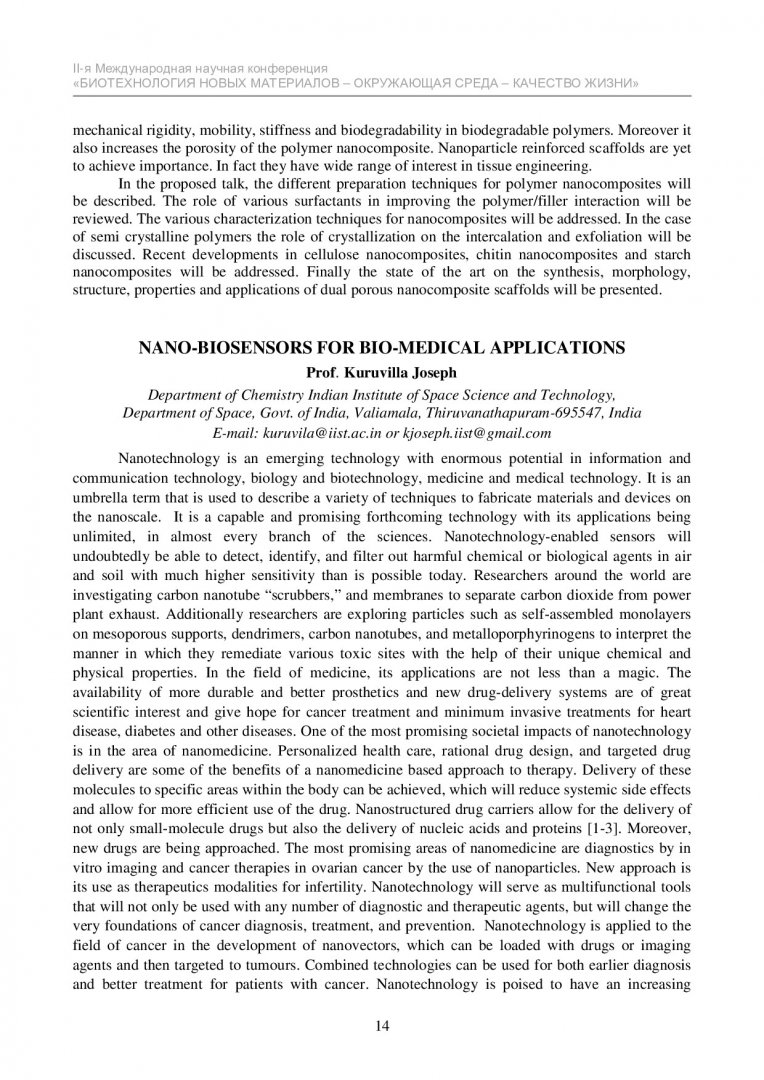 II-я Международная научная конференция
«БИОТЕХНОЛОГИЯ НОВЫХ МАТЕРИАЛОВ – ОКРУЖАЮЩАЯ СРЕДА – КАЧЕСТВО ЖИЗНИ»

mechanical rigidity, mobility, stiffness and biodegradability in biodegradable polymers. Moreover it also increases the porosity of the polymer nanocomposite. Nanoparticle reinforced scaffolds are yet to achieve importance. In fact they have wide range of interest in tissue engineering.

In the proposed talk, the different preparation techniques for polymer nanocomposites will be described. The role of various surfactants in improving the polymer/filler interaction will be reviewed. The various characterization techniques for nanocomposites will be addressed. In the case of semi crystalline polymers the role of crystallization on the intercalation and exfoliation will be discussed. Recent developments in cellulose nanocomposites, chitin nanocomposites and starch nanocomposites will be addressed. Finally the state of the art on the synthesis, morphology, structure, properties and applications of dual porous nanocomposite scaffolds will be presented.

NANO-BIOSENSORS FOR BIO-MEDICAL APPLICATIONS

Prof. Kuruvilla Joseph

Department of Chemistry Indian Institute of Space Science and Technology, Department of Space, Govt. of India, Valiamala, Thiruvanathapuram-695547, India
E-mail: kuruvila@iist.ac.in or kjoseph.iist@gmail.com

Nanotechnology is an emerging technology with enormous potential in information and communication technology, biology and biotechnology, medicine and medical technology. It is an umbrella term that is used to describe a variety of techniques to fabricate materials and devices on the nanoscale. It is a capable and promising forthcoming technology with its applications being unlimited, in almost every branch of the sciences. Nanotechnology-enabled sensors will undoubtedly be able to detect, identify, and filter out harmful chemical or biological agents in air and soil with much higher sensitivity than is possible today. Researchers around the world are investigating carbon nanotube “scrubbers,” and membranes to separate carbon dioxide from power plant exhaust. Additionally researchers are exploring particles such as self-assembled monolayers on mesoporous supports, dendrimers, carbon nanotubes, and metalloporphyrinogens to interpret the manner in which they remediate various toxic sites with the help of their unique chemical and physical properties. In the field of medicine, its applications are not less than a magic. The availability of more durable and better prosthetics and new drug-delivery systems are of great scientific interest and give hope for cancer treatment and minimum invasive treatments for heart disease, diabetes and other diseases. One of the most promising societal impacts of nanotechnology is in the area of nanomedicine. Personalized health care, rational drug design, and targeted drug delivery are some of the benefits of a nanomedicine based approach to therapy. Delivery of these molecules to specific areas within the body can be achieved, which will reduce systemic side effects and allow for more efficient use of the drug. Nanostructured drug carriers allow for the delivery of not only small-molecule drugs but also the delivery of nucleic acids and proteins [1-3]. Moreover, new drugs are being approached. The most promising areas of nanomedicine are diagnostics by in vitro imaging and cancer therapies in ovarian cancer by the use of nanoparticles. New approach is its use as therapeutics modalities for infertility. Nanotechnology will serve as multifunctional tools that will not only be used with any number of diagnostic and therapeutic agents, but will change the very foundations of cancer diagnosis, treatment, and prevention. Nanotechnology is applied to the field of cancer in the development of nanovectors, which can be loaded with drugs or imaging agents and then targeted to tumours. Combined technologies can be used for both earlier diagnosis and better treatment for patients with cancer. Nanotechnology is poised to have an increasing

14